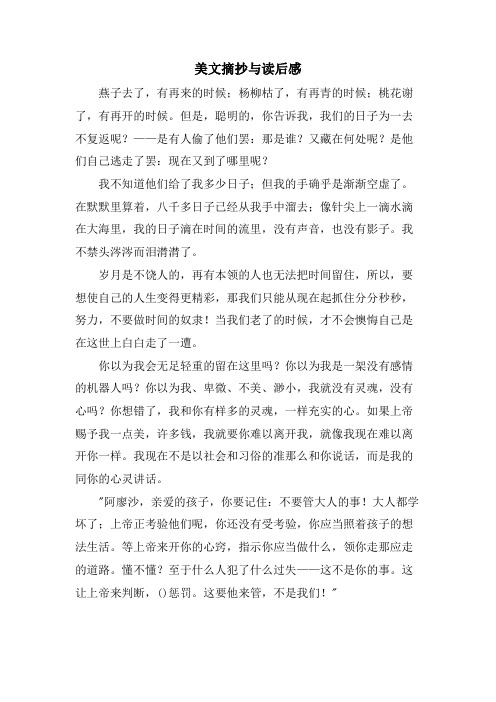 美文摘抄与读后感

燕子去了，有再来的时候；杨柳枯了，有再青的时候；桃花谢了，有再开的时候。但是，聪明的，你告诉我，我们的日子为一去不复返呢？——是有人偷了他们罢：那是谁？又藏在何处呢？是他们自己逃走了罢：现在又到了哪里呢？

我不知道他们给了我多少日子；但我的手确乎是渐渐空虚了。在默默里算着，八千多日子已经从我手中溜去；像针尖上一滴水滴在大海里，我的日子滴在时间的流里，没有声音，也没有影子。我不禁头涔涔而泪潸潸了。

岁月是不饶人的，再有本领的人也无法把时间留住，所以，要想使自己的人生变得更精彩，那我们只能从现在起抓住分分秒秒，努力，不要做时间的奴隶！当我们老了的时候，才不会懊悔自己是在这世上白白走了一遭。

你以为我会无足轻重的留在这里吗？你以为我是一架没有感情的机器人吗？你以为我、卑微、不美、渺小，我就没有灵魂，没有心吗？你想错了，我和你有样多的灵魂，一样充实的心。如果上帝赐予我一点美，许多钱，我就要你难以离开我，就像我现在难以离开你一样。我现在不是以社会和习俗的准那么和你说话，而是我的同你的心灵讲话。

"阿廖沙，亲爱的孩子，你要记住：不要管大人的事！大人都学坏了；上帝正考验他们呢，你还没有受考验，你应当照着孩子的想法生活。等上帝来开你的心窍，指示你应当做什么，领你走那应走的道路。懂不懂？至于什么人犯了什么过失——这不是你的事。这让上帝来判断，()惩罚。这要他来管，不是我们！"